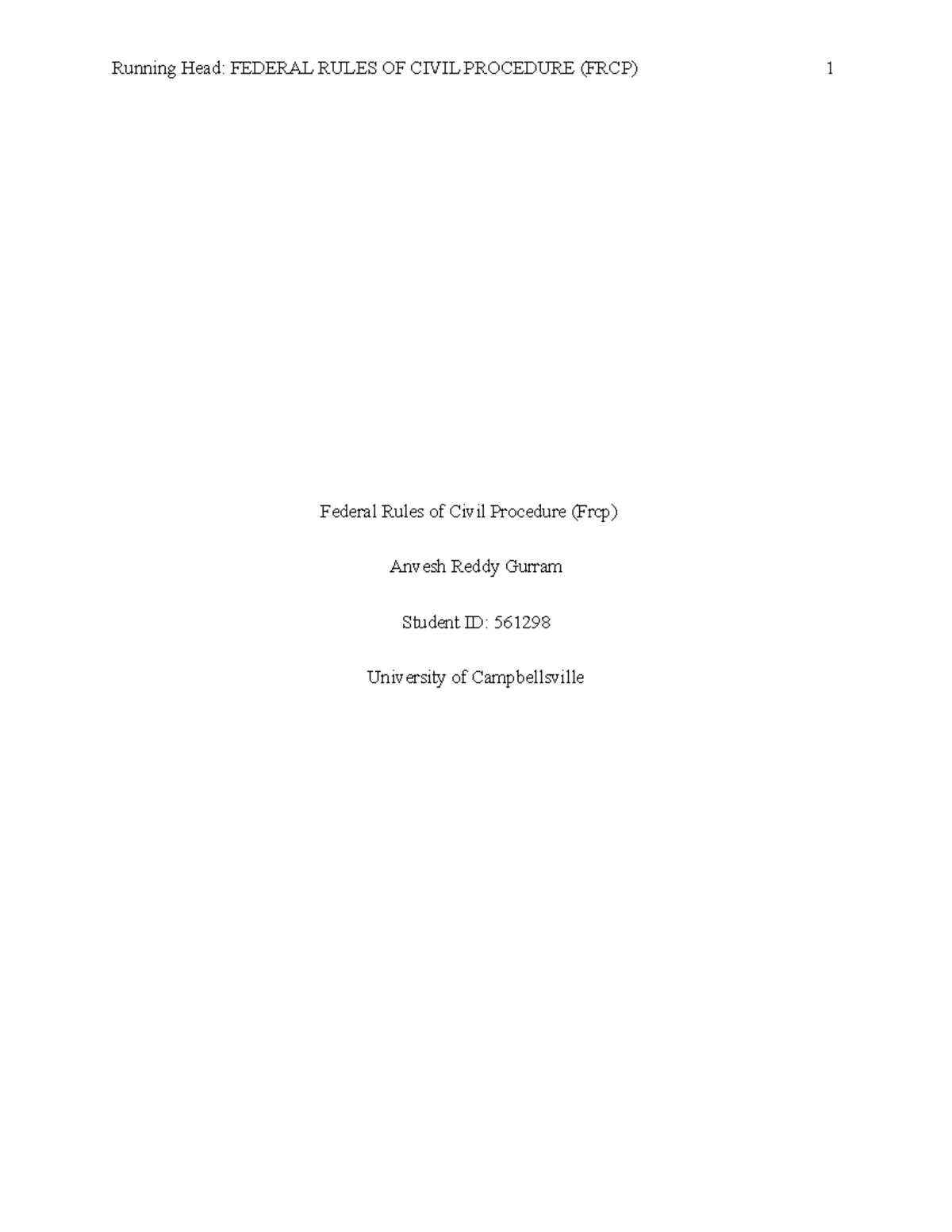 Running Head: FEDERAL RULES OF CIVIL PROCEDURE (FRCP) 1

Federal Rules of Civil Procedure (Frcp)

Anvesh Reddy Gurram

Student ID: 561298

University of Campbellsville